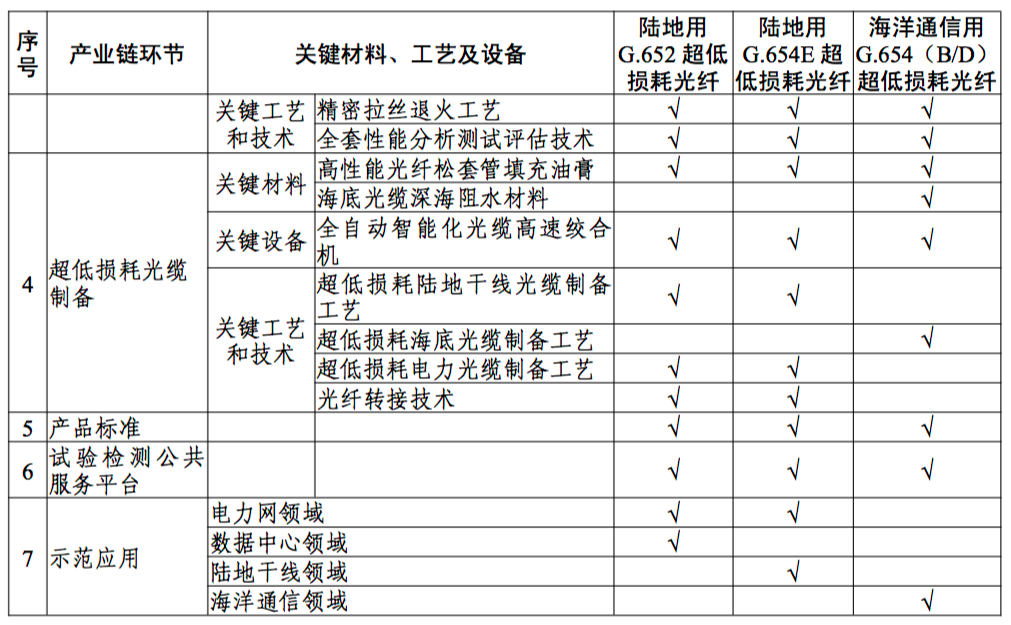 | 序号 | 产业链环节 | 关键材料、工艺及设备 | | 陆地用 G.652 超低损耗光纤 | 陆地用 G.654E 超低损耗光纤 | 海洋通信用 G.654（B/D）超低损耗光纤 |
|---|---|---|---|---|---|---|
| | | 关键工艺和技术 | 精密拉丝退火工艺 | √ | √ | √ |
| | | | 全套性能分析测试评估技术 | √ | √ | √ |
| 4 | 超低损耗光缆制备 | 关键材料 | 高性能光纤松套管填充油膏 | √ | √ | √ |
| | | | 海底光缆深海阻水材料 | | | √ |
| | | 关键设备 | 全自动智能化光缆高速绞合机 | √ | √ | √ |
| | | 关键工艺和技术 | 超低损耗陆地干线光缆制备工艺 | √ | √ | |
| | | | 超低损耗海底光缆制备工艺 | | | √ |
| | | | 超低损耗电力光缆制备工艺 | √ | √ | |
| | | | 光纤转接技术 | √ | √ | |
| 5 | 产品标准 | | | √ | √ | √ |
| 6 | 试验检测公共服务平台 | | | √ | √ | √ |
| 7 | 示范应用 | 电力网领域 | | √ | √ | |
| | | 数据中心领域 | | √ | | |
| | | 陆地干线领域 | | | √ | |
| | | 海洋通信领域 | | | | √ |